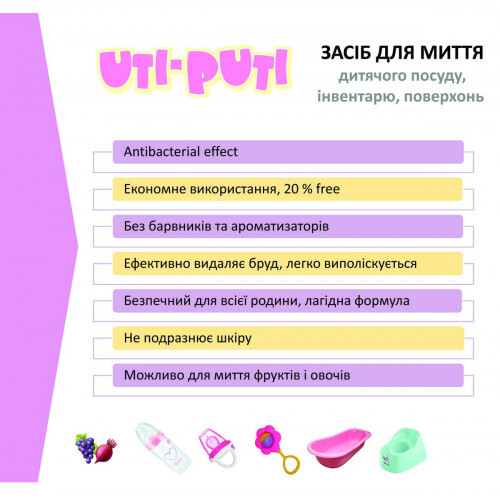 UTI-PUTI

ЗАСІБ ДЛЯ МИТТЯ
дитячого посуду,
інвентарю, поверхонь

Antibacterial effect

Економне використання, 20 % free

Без барвників та ароматизаторів

Ефективно видаляє бруд, легко виполіскується

Безпечний для всієї родини, лагідна формула

Не подразнює шкіру

Можливо для миття фруктів і овочів